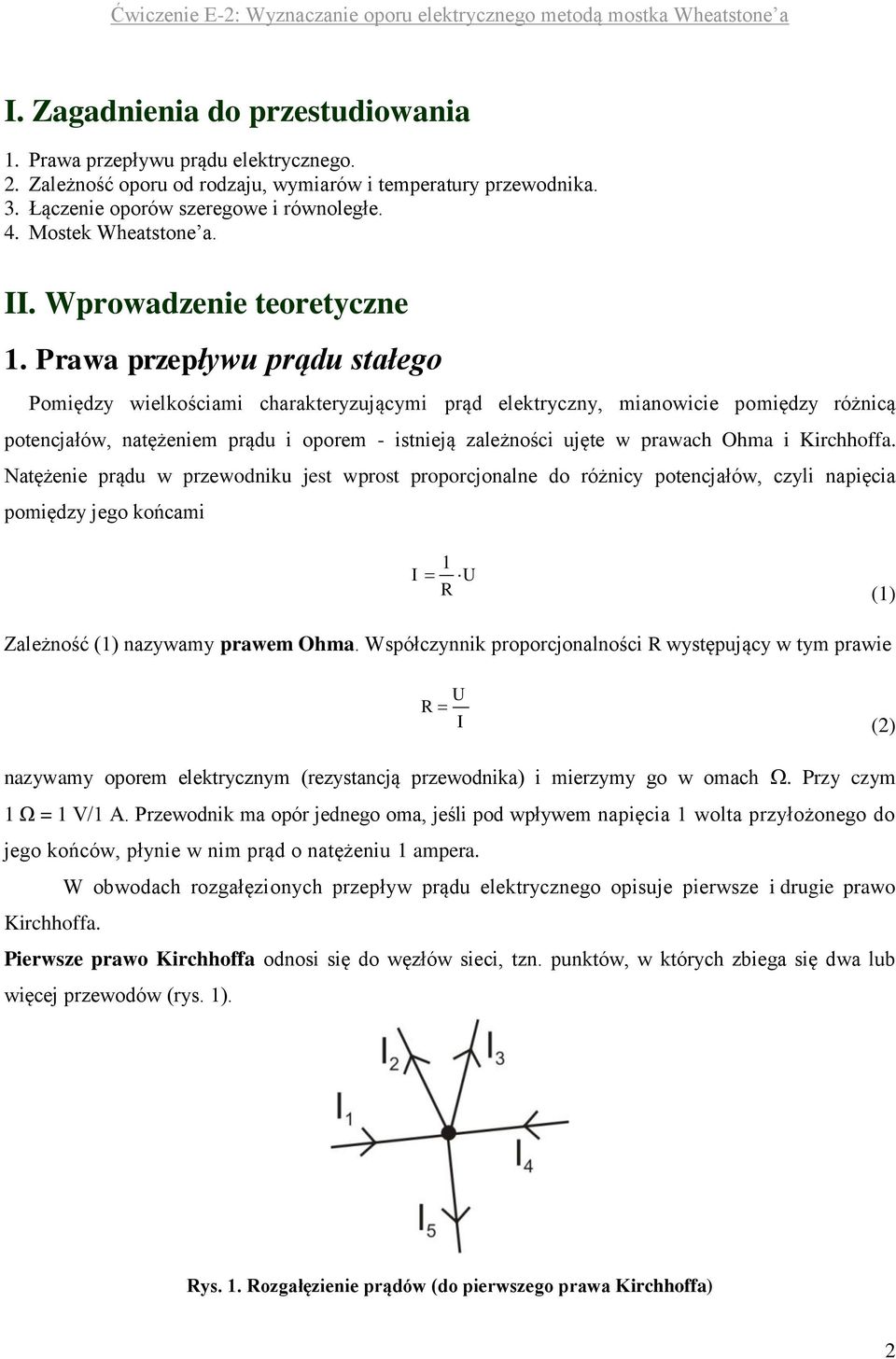 Ćwiczenie E-2: Wyznaczanie oporu elektrycznego metodą mostka Wheatstone'a

I. Zagadnienia do przestudiowania

1. Prawa przepływu prądu elektrycznego.
2. Zależność oporu od rodzaju, wymiarów i temperatury przewodnika.
3. Łączenie oporów szeregowe i równoległe.
4. Mostek Wheatstone'a.

II. Wprowadzenie teoretyczne

1. Prawa przepływu prądu stałego

Pomiędzy wielkościami charakteryzującymi prąd elektryczny, mianowicie pomiędzy różnicą potencjałów, natężeniem prądu i oporem - istnieją zależności ujęte w prawach Ohma i Kirchhoffa. Natężenie prądu w przewodniku jest wprost proporcjonalne do różnicy potencjałów, czyli napięcia pomiędzy jego końcami

$I = \frac{1}{R} \cdot U$ (1)

Zależność (1) nazywamy prawem Ohma. Współczynnik proporcjonalności R występujący w tym prawie

$R = \frac{U}{I}$ (2)

nazywamy oporem elektrycznym (rezystancją przewodnika) i mierzymy go w omach Ω. Przy czym 1 Ω = 1 V/1 A. Przewodnik ma opór jednego oma, jeśli pod wpływem napięcia 1 wolta przyłożonego do jego końców, płynie w nim prąd o natężeniu 1 ampera.

W obwodach rozgałęzionych przepływ prądu elektrycznego opisuje pierwsze i drugie prawo Kirchhoffa.

Pierwsze prawo Kirchhoffa odnosi się do węzłów sieci, tzn. punktów, w których zbiega się dwa lub więcej przewodów (rys. 1).

$I_2$ $I_3$ $I_1$ $I_4$ $I_5$

Rys. 1. Rozgałęzienie prądów (do pierwszego prawa Kirchhoffa)

2